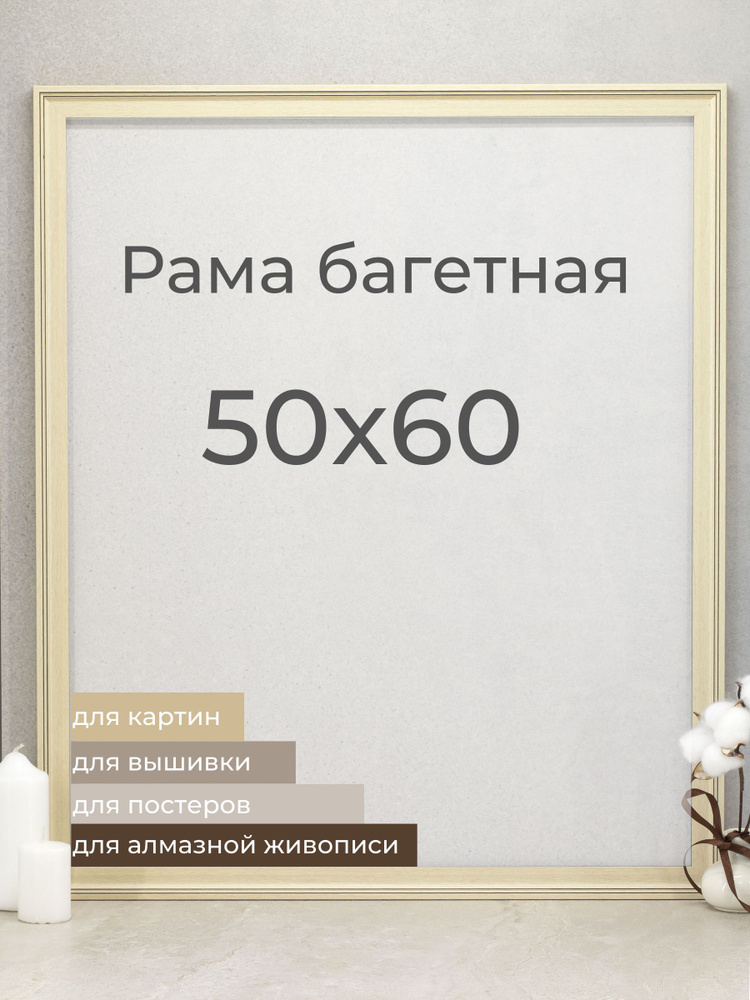 Рама багетная

50x60

для картин
для вышивки
для постеров
для алмазной живописи